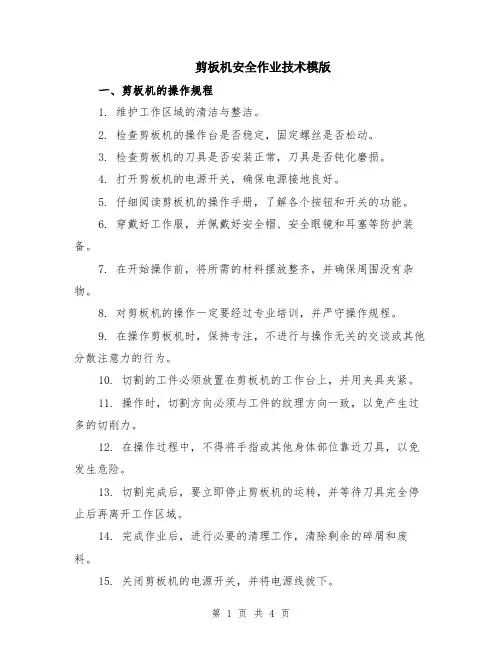 剪板机安全作业技术模版

一、剪板机的操作规程

1. 维护工作区域的清洁与整洁。

2. 检查剪板机的操作台是否稳定，固定螺丝是否松动。

3. 检查剪板机的刀具是否安装正常，刀具是否钝化磨损。

4. 打开剪板机的电源开关，确保电源接地良好。

5. 仔细阅读剪板机的操作手册，了解各个按钮和开关的功能。

6. 穿戴好工作服，并佩戴好安全帽、安全眼镜和耳塞等防护装备。

7. 在开始操作前，将所需的材料摆放整齐，并确保周围没有杂物。

8. 对剪板机的操作一定要经过专业培训，并严守操作规程。

9. 在操作剪板机时，保持专注，不进行与操作无关的交谈或其他分散注意力的行为。

10. 切割的工件必须放置在剪板机的工作台上，并用夹具夹紧。

11. 操作时，切割方向必须与工件的纹理方向一致，以免产生过多的切削力。

12. 在操作过程中，不得将手指或其他身体部位靠近刀具，以免发生危险。

13. 切割完成后，要立即停止剪板机的运转，并等待刀具完全停止后再离开工作区域。

14. 完成作业后，进行必要的清理工作，清除剩余的碎屑和废料。

15. 关闭剪板机的电源开关，并将电源线拔下。

第 1 页 共 4 页